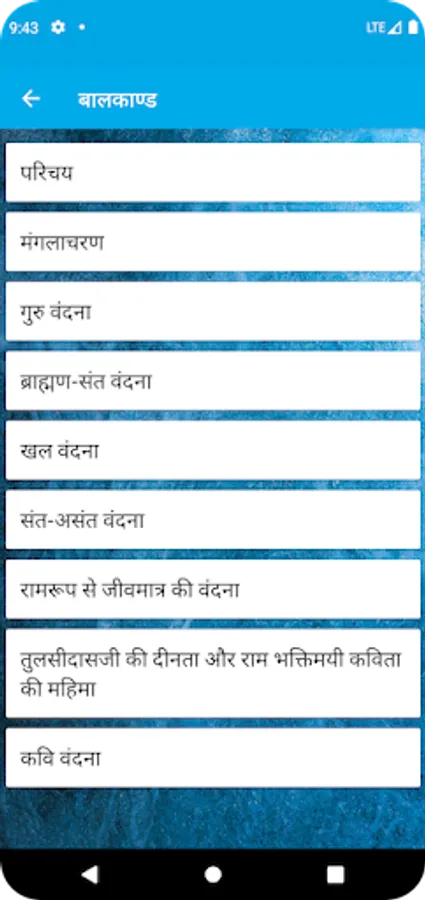 9:43

LTE

बालकाण्ड

परिचय

मंगलाचरण

गुरु वंदना

ब्राह्मण-संत वंदना

खल वंदना

संत-असंत वंदना

रामरूप से जीवमात्र की वंदना

तुलसीदासजी की दीनता और राम भक्तिमयी कविता की महिमा

कवि वंदना